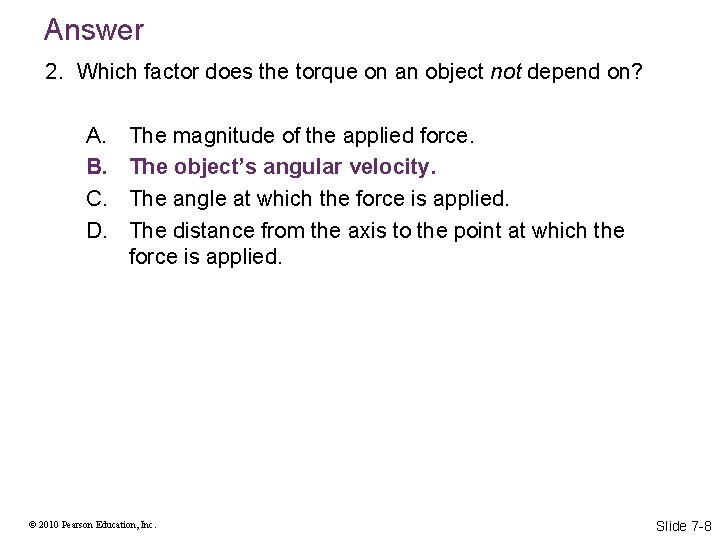 Answer

2. Which factor does the torque on an object not depend on?

A. The magnitude of the applied force.
B. The object's angular velocity.
C. The angle at which the force is applied.
D. The distance from the axis to the point at which the force is applied.

© 2010 Pearson Education, Inc.

Slide 7-8